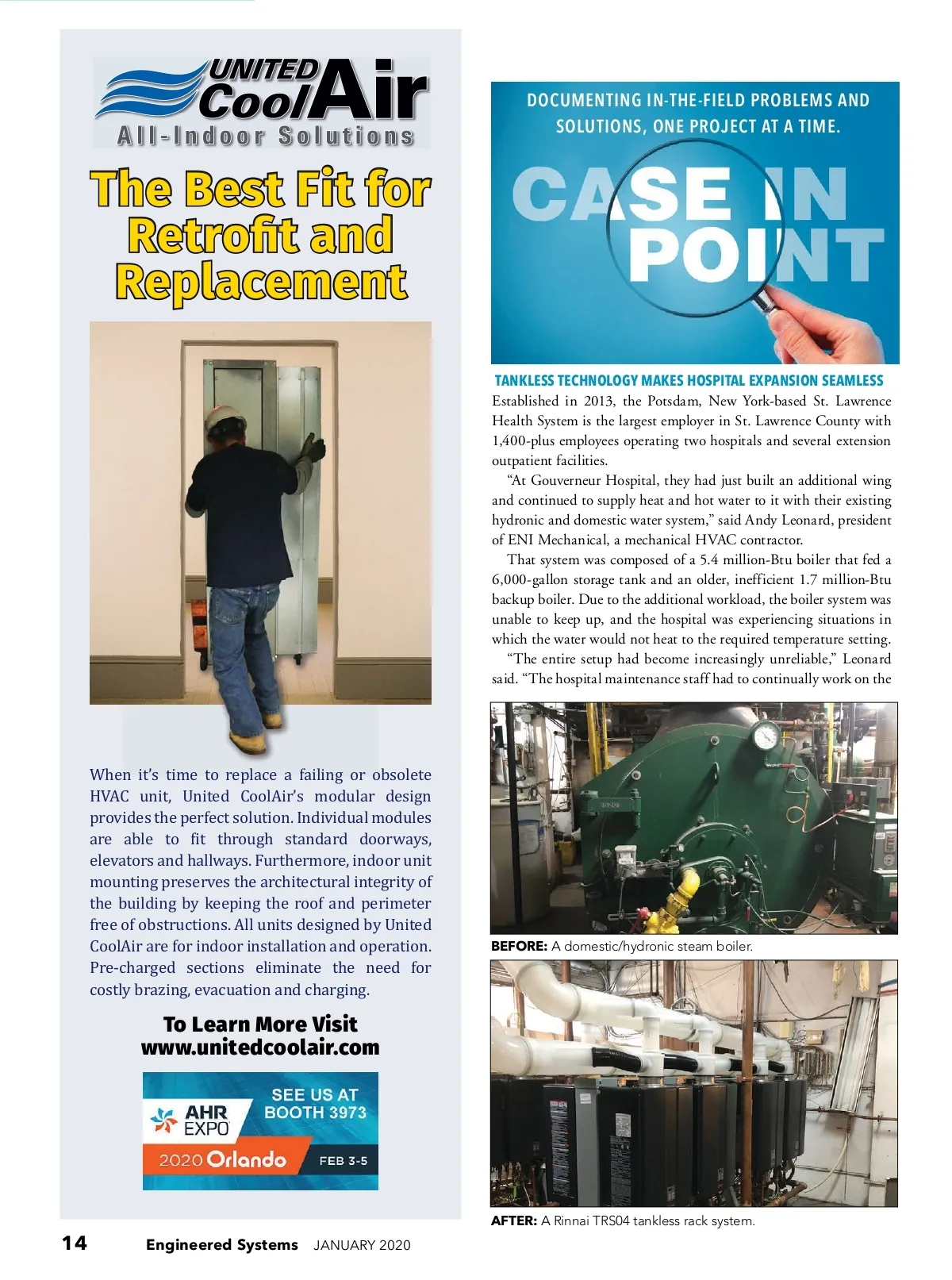 UNITED CoolAir
All-Indoor Solutions

The Best Fit for Retrofit and Replacement

When it's time to replace a failing or obsolete HVAC unit, United CoolAir's modular design provides the perfect solution. Individual modules are able to fit through standard doorways, elevators and hallways. Furthermore, indoor unit mounting preserves the architectural integrity of the building by keeping the roof and perimeter free of obstructions. All units designed by United CoolAir are for indoor installation and operation. Pre-charged sections eliminate the need for costly brazing, evacuation and charging.

To Learn More Visit
www.unitedcoolair.com

AHR EXPO
SEE US AT BOOTH 3973
2020 Orlando
FEB 3-5

DOCUMENTING IN-THE-FIELD PROBLEMS AND SOLUTIONS, ONE PROJECT AT A TIME.

CASE IN POINT

TANKLESS TECHNOLOGY MAKES HOSPITAL EXPANSION SEAMLESS

Established in 2013, the Potsdam, New York-based St. Lawrence Health System is the largest employer in St. Lawrence County with 1,400-plus employees operating two hospitals and several extension outpatient facilities.

"At Gouverneur Hospital, they had just built an additional wing and continued to supply heat and hot water to it with their existing hydronic and domestic water system," said Andy Leonard, president of ENI Mechanical, a mechanical HVAC contractor.

That system was composed of a 5.4 million-Btu boiler that fed a 6,000-gallon storage tank and an older, inefficient 1.7 million-Btu backup boiler. Due to the additional workload, the boiler system was unable to keep up, and the hospital was experiencing situations in which the water would not heat to the required temperature setting.

"The entire setup had become increasingly unreliable," Leonard said. "The hospital maintenance staff had to continually work on the

BEFORE: A domestic/hydronic steam boiler.

AFTER: A Rinnai TRS04 tankless rack system.

14 Engineered Systems JANUARY 2020